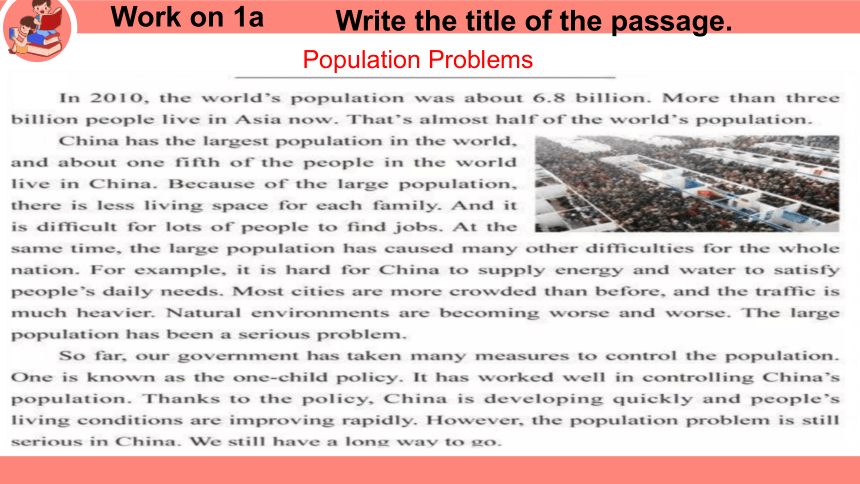 Work on 1a Write the title of the passage.

Population Problems

In 2010, the world's population was about 6.8 billion. More than three billion people live in Asia now. That's almost half of the world's population.

China has the largest population in the world, and about one fifth of the people in the world live in China. Because of the large population, there is less living space for each family. And it is difficult for lots of people to find jobs. At the same time, the large population has caused many other difficulties for the whole nation. For example, it is hard for China to supply energy and water to satisfy people's daily needs. Most cities are more crowded than before, and the traffic is much heavier. Natural environments are becoming worse and worse. The large population has been a serious problem.

So far, our government has taken many measures to control the population. One is known as the one-child policy. It has worked well in controlling China's population. Thanks to the policy, China is developing quickly and people's living conditions are improving rapidly. However, the population problem is still serious in China. We still have a long way to go.